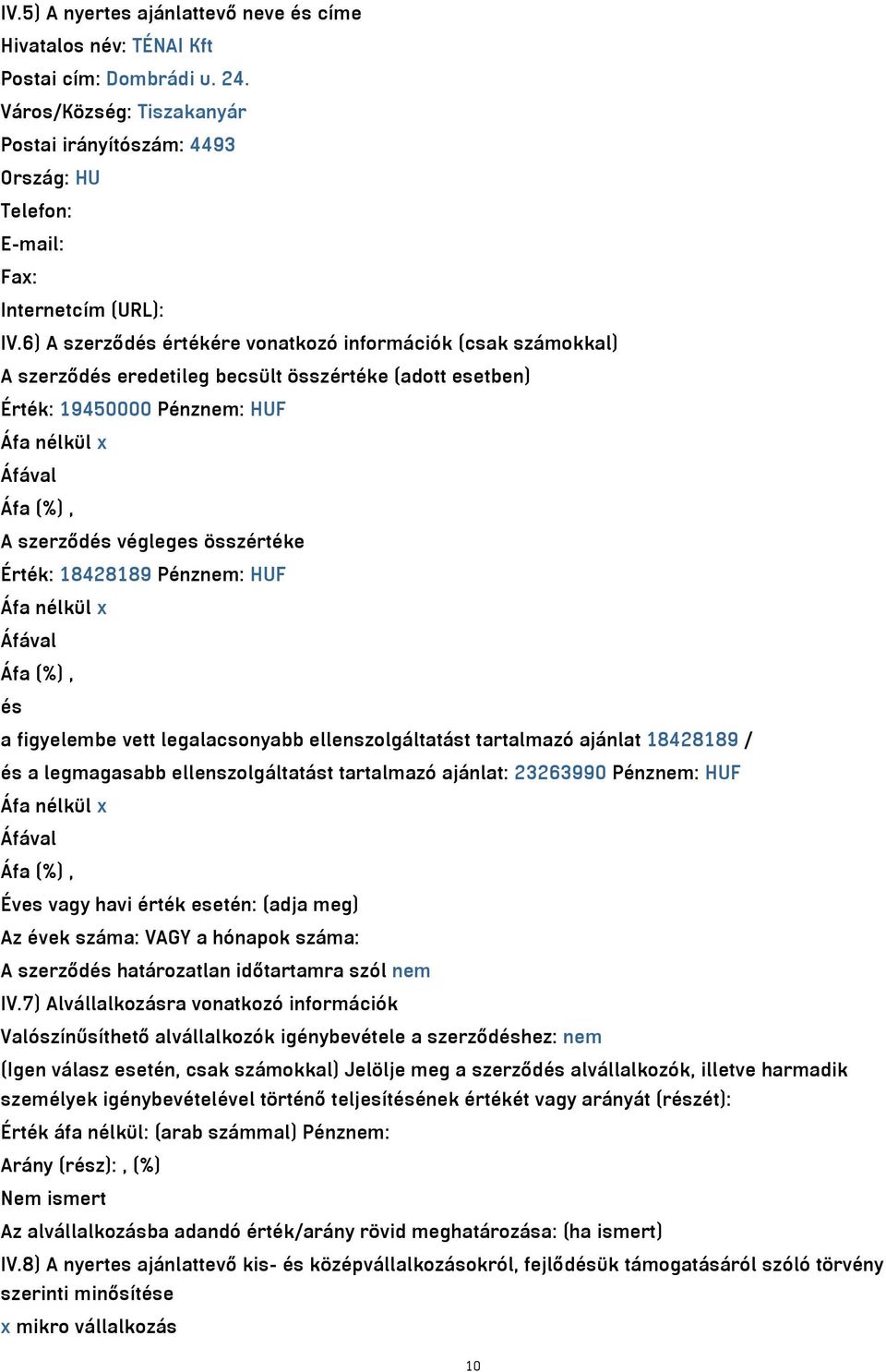 IV.5) A nyertes ajánlattevő neve és címe
Hivatalos név: TÉNAI Kft
Postai cím: Dombrádi u. 24.
Város/Község: Tiszakanyár
Postai irányítószám: 4493
Ország: HU
Telefon:
E-mail:
Fax:
Internetcím (URL):
IV.6) A szerződés értékére vonatkozó információk (csak számokkal)
A szerződés eredetileg becsült összértéke (adott esetben)
Érték: 19450000 Pénznem: HUF
Áfa nélkül x
Áfával
Áfa (%) ,
A szerződés végleges összértéke
Érték: 18428189 Pénznem: HUF
Áfa nélkül x
Áfával
Áfa (%) ,
és
a figyelembe vett legalacsonyabb ellenszolgáltatást tartalmazó ajánlat 18428189 /
és a legmagasabb ellenszolgáltatást tartalmazó ajánlat: 23263990 Pénznem: HUF
Áfa nélkül x
Áfával
Áfa (%) ,
Éves vagy havi érték esetén: (adja meg)
Az évek száma: VAGY a hónapok száma:
A szerződés határozatlan időtartamra szól nem
IV.7) Alvállalkozásra vonatkozó információk
Valószínűsíthető alvállalkozók igénybevétele a szerződéshez: nem
(Igen válasz esetén, csak számokkal) Jelölje meg a szerződés alvállalkozók, illetve harmadik személyek igénybevételével történő teljesítésének értékét vagy arányát (részét):
Érték áfa nélkül: (arab számmal) Pénznem:
Arány (rész): , (%)
Nem ismert
Az alvállalkozásba adandó érték/arány rövid meghatározása: (ha ismert)
IV.8) A nyertes ajánlattevő kis- és középvállalkozásokról, fejlődésük támogatásáról szóló törvény szerinti minősítése
x mikro vállalkozás
10